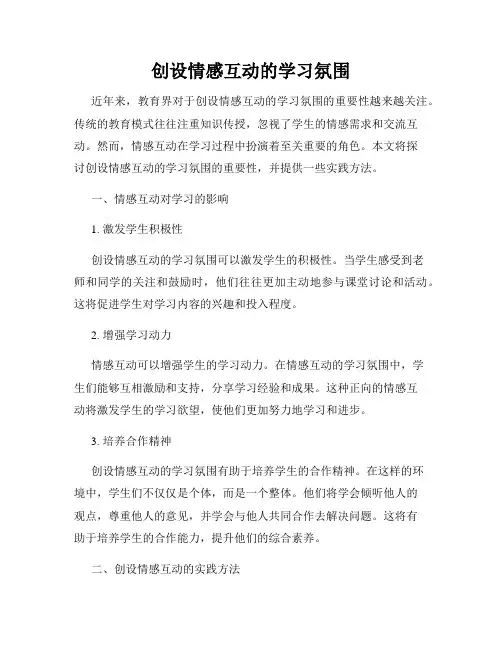 创设情感互动的学习氛围

近年来，教育界对于创设情感互动的学习氛围的重要性越来越关注。传统的教育模式往往注重知识传授，忽视了学生的情感需求和交流互动。然而，情感互动在学习过程中扮演着至关重要的角色。本文将探讨创设情感互动的学习氛围的重要性，并提供一些实践方法。

一、情感互动对学习的影响

1. 激发学生积极性

创设情感互动的学习氛围可以激发学生的积极性。当学生感受到老师和同学的关注和鼓励时，他们往往更加主动地参与课堂讨论和活动。这将促进学生对学习内容的兴趣和投入程度。

2. 增强学习动力

情感互动可以增强学生的学习动力。在情感互动的学习氛围中，学生们能够互相激励和支持，分享学习经验和成果。这种正向的情感互动将激发学生的学习欲望，使他们更加努力地学习和进步。

3. 培养合作精神

创设情感互动的学习氛围有助于培养学生的合作精神。在这样的环境中，学生们不仅仅是个体，而是一个整体。他们将学会倾听他人的观点，尊重他人的意见，并学会与他人共同合作去解决问题。这将有助于培养学生的合作能力，提升他们的综合素养。

二、创设情感互动的实践方法